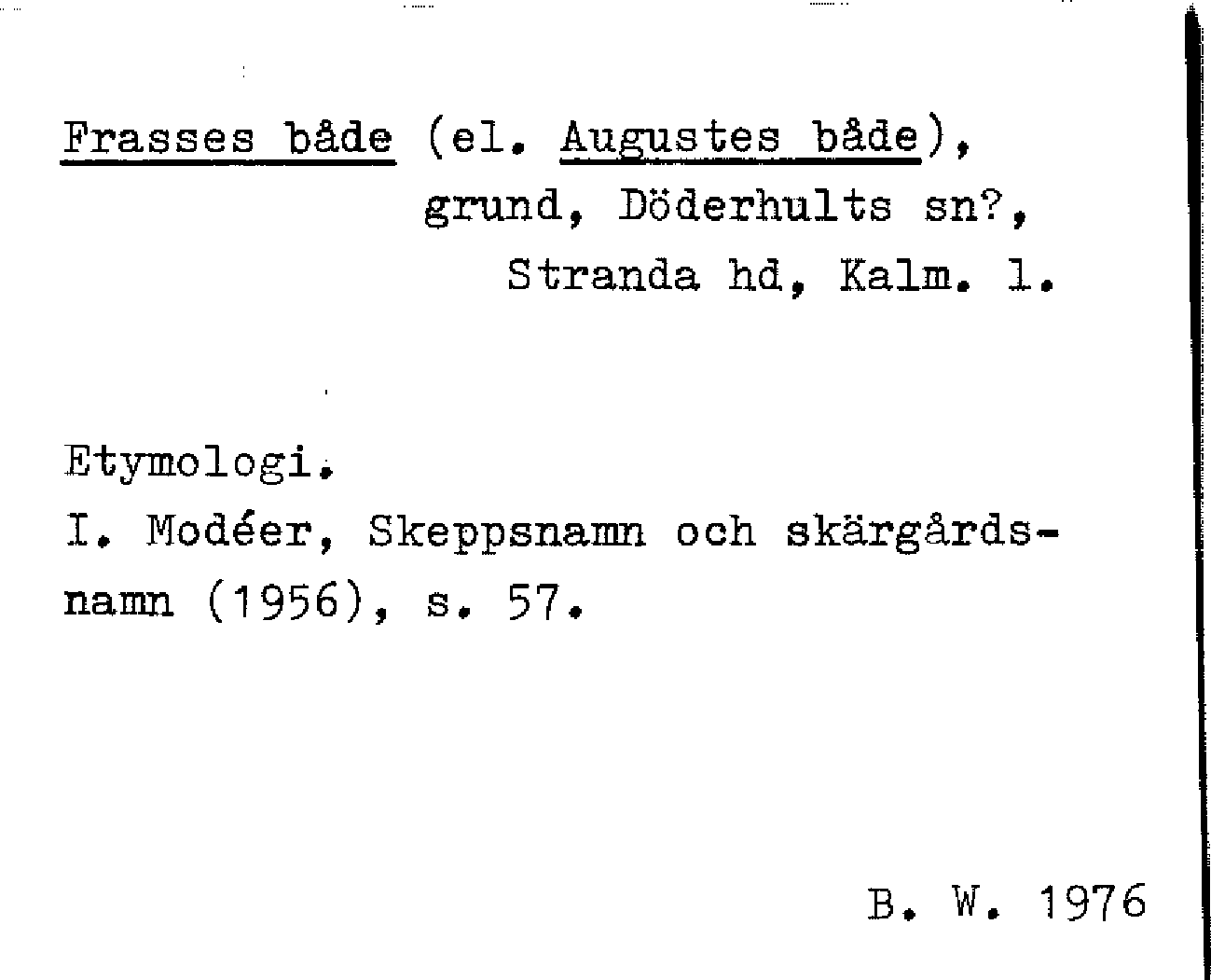 Frasses både (el. Augustes både),
grund, Döderhults sn?,
Stranda hd, Kalm. l.

Etymologi.

I. Modéer, Skeppsnamn och skärgårdsnamn (1956), s. 57.

B. W. 1976